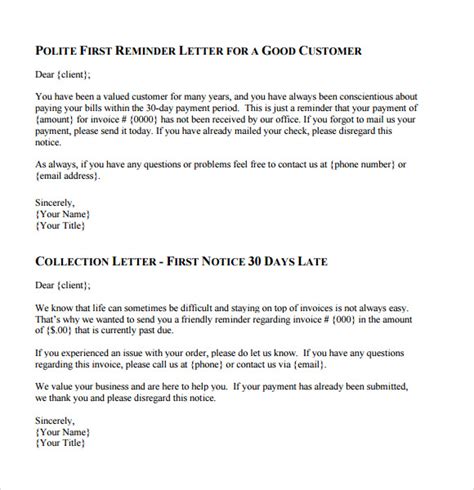 POLITE FIRST REMINDER LETTER FOR A GOOD CUSTOMER

Dear {client};

You have been a valued customer for many years, and you have always been conscientious about paying your bills within the 30-day payment period. This is just a reminder that your payment of {amount} for invoice # {0000} has not been received by our office. If you forgot to mail us your payment, please send it today. If you have already mailed your check, please disregard this notice.

As always, if you have any questions or problems feel free to contact us at {phone number} or {email address}.

Sincerely,
{Your Name}
{Your Title}

COLLECTION LETTER - FIRST NOTICE 30 DAYS LATE

Dear {client};

We know that life can sometimes be difficult and staying on top of invoices is not always easy. That's why we wanted to send you a friendly reminder regarding invoice # {000} in the amount of {$.00} that is currently past due.

If you experienced an issue with your order, please do let us know. If you have any questions regarding this invoice, please call us at {phone} or contact us via {email}.

We value your business and are here to help you. If your payment has already been submitted, we thank you and please disregard this notice.

Sincerely,
{Your Name}
{Your Title}